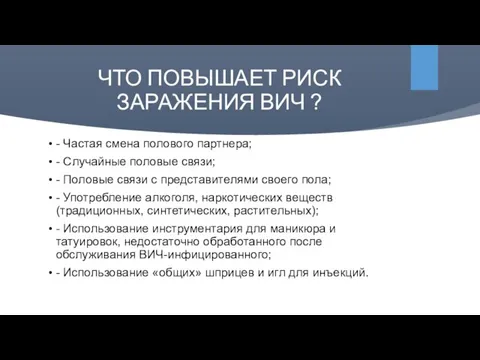 ЧТО ПОВЫШАЕТ РИСК ЗАРАЖЕНИЯ ВИЧ ?

• - Частая смена полового партнера;
• - Случайные половые связи;
• - Половые связи с представителями своего пола;
• - Употребление алкоголя, наркотических веществ (традиционных, синтетических, растительных);
• - Использование инструментария для маникюра и татуировок, недостаточно обработанного после обслуживания ВИЧ-инфицированного;
• - Использование «общих» шприцев и игл для инъекций.